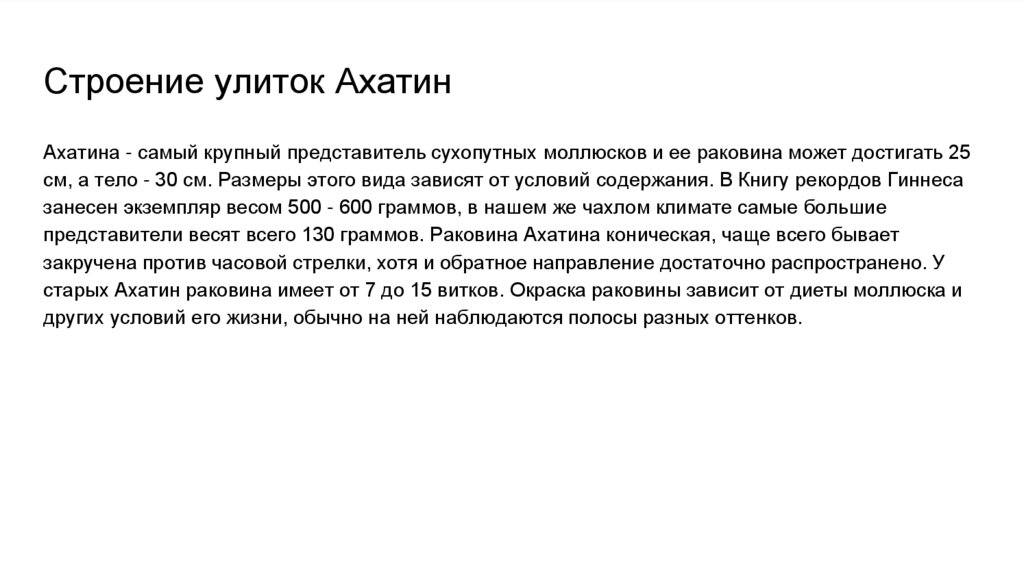 Строение улиток Ахатин

Ахатина - самый крупный представитель сухопутных моллюсков и ее раковина может достигать 25 см, а тело - 30 см. Размеры этого вида зависят от условий содержания. В Книгу рекордов Гиннеса занесен экземпляр весом 500 - 600 граммов, в нашем же чахлом климате самые большие представители весят всего 130 граммов. Раковина Ахатина коническая, чаще всего бывает закручена против часовой стрелки, хотя и обратное направление достаточно распространено. У старых Ахатин раковина имеет от 7 до 15 витков. Окраска раковины зависит от диеты моллюска и других условий его жизни, обычно на ней наблюдаются полосы разных оттенков.